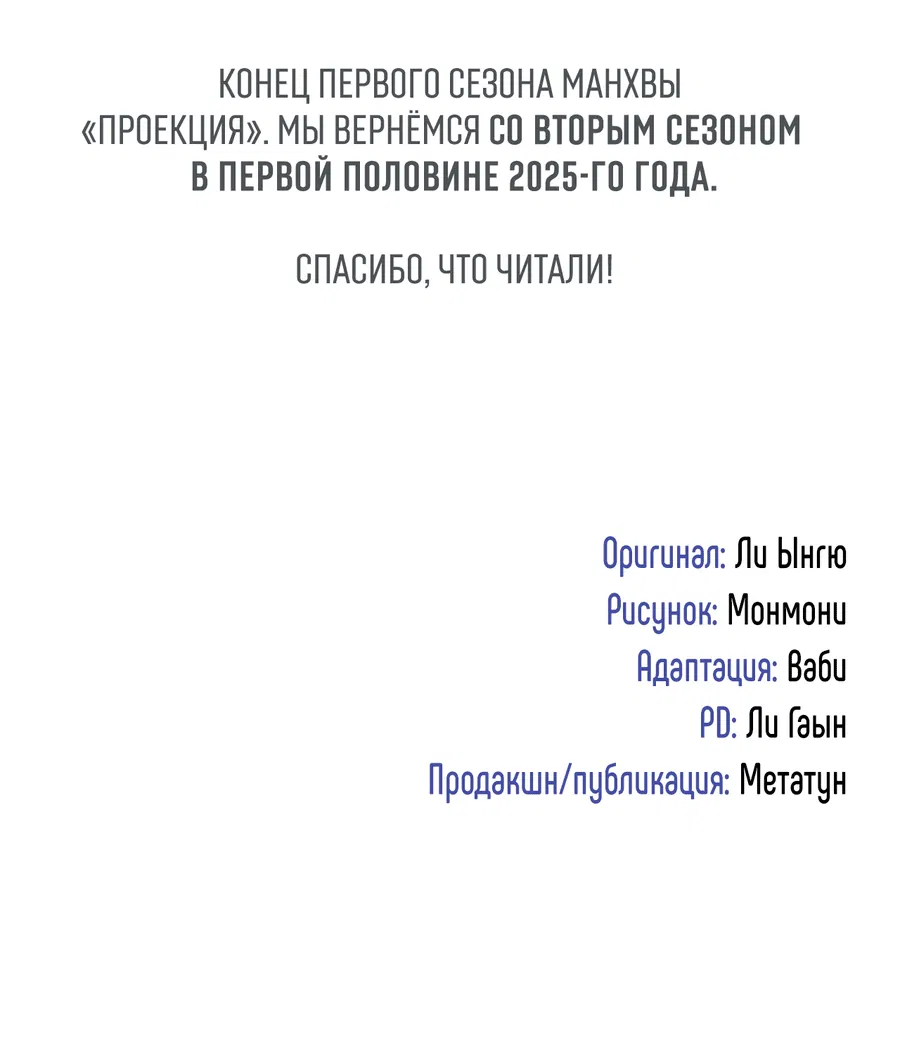 КОНЕЦ ПЕРВОГО СЕЗОНА МАНХВЫ «ПРОЕКЦИЯ». МЫ ВЕРНЁМСЯ СО ВТОРЫМ СЕЗОНОМ В ПЕРВОЙ ПОЛОВИНЕ 2025-ГО ГОДА.

СПАСИБО, ЧТО ЧИТАЛИ!

Оригинал: Ли Ынгю
Рисунок: Монмони
Адаптация: Ваби
PD: Ли Гаын
Продакшн/публикация: Метатун